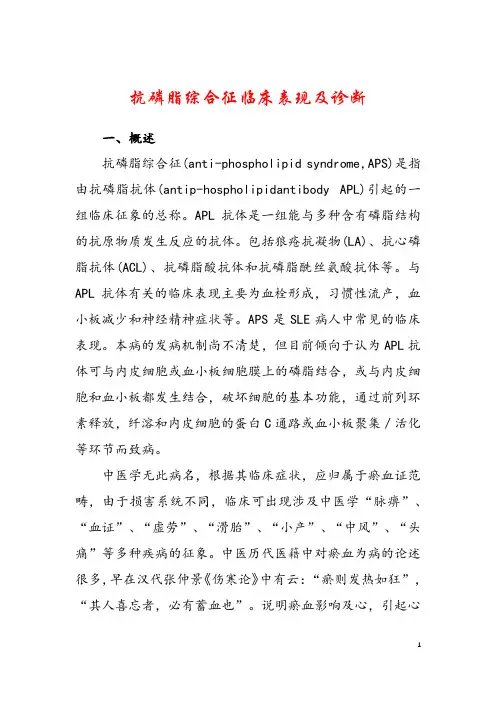 抗磷脂综合征临床表现及诊断

一、概述

抗磷脂综合征(anti-phospholipid syndrome,APS)是指由抗磷脂抗体(antip-hospholipidantibody APL)引起的一组临床征象的总称。APL 抗体是一组能与多种含有磷脂结构的抗原物质发生反应的抗体。包括狼疮抗凝物(LA)、抗心磷脂抗体(ACL)、抗磷脂酸抗体和抗磷脂酰丝氨酸抗体等。与 APL 抗体有关的临床表现主要为血栓形成，习惯性流产，血小板减少和神经精神症状等。APS 是 SLE 病人中常见的临床表现。本病的发病机制尚不清楚，但目前倾向于认为 APL 抗体可与内皮细胞或血小板细胞膜上的磷脂结合，或与内皮细胞和血小板都发生结合，破坏细胞的基本功能，通过前列环素释放，纤溶和内皮细胞的蛋白 C 通路或血小板聚集／活化等环节而致病。

中医学无此病名，根据其临床症状，应归属于瘀血证范畴，由于损害系统不同，临床可出现涉及中医学“脉痹”、“血证”、“虚劳”、“滑胎”、“小产”、“中风”、“头痛”等多种疾病的征象。中医历代医籍中对瘀血为病的论述很多,早在汉代张仲景《伤寒论》中有云：“瘀则发热如狂”，“其人喜忘者，必有蓄血也”。说明瘀血影响及心，引起心

1